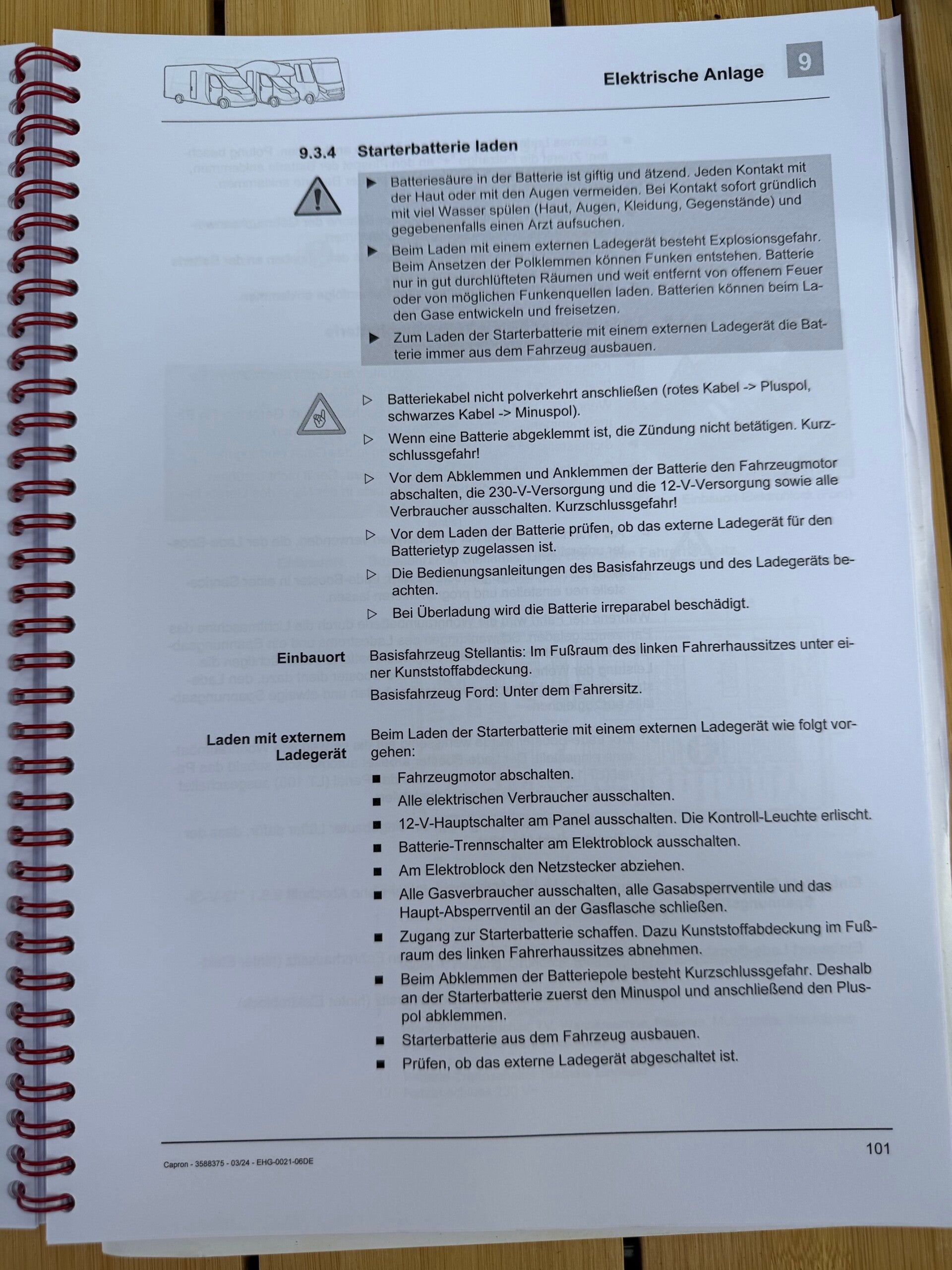 Elektrische Anlage

9

9.3.4 Starterbatterie laden

▶ Batteriesäure in der Batterie ist giftig und ätzend. Jeden Kontakt mit der Haut oder mit den Augen vermeiden. Bei Kontakt sofort gründlich mit viel Wasser spülen (Haut, Augen, Kleidung, Gegenstände) und gegebenenfalls einen Arzt aufsuchen.

▶ Beim Laden mit einem externen Ladegerät besteht Explosionsgefahr. Beim Ansetzen der Polklemmen können Funken entstehen. Batterie nur in gut durchlüfteten Räumen und weit entfernt von offenem Feuer oder von möglichen Funkenquellen laden. Batterien können beim Laden Gase entwickeln und freisetzen.

▶ Zum Laden der Starterbatterie mit einem externen Ladegerät die Batterie immer aus dem Fahrzeug ausbauen.

▷ Batteriekabel nicht polverkehrt anschließen (rotes Kabel -> Pluspol, schwarzes Kabel -> Minuspol).

▷ Wenn eine Batterie abgeklemmt ist, die Zündung nicht betätigen. Kurzschlussgefahr!

▷ Vor dem Abklemmen und Anklemmen der Batterie den Fahrzeugmotor abschalten, die 230-V-Versorgung und die 12-V-Versorgung sowie alle Verbraucher ausschalten. Kurzschlussgefahr!

▷ Vor dem Laden der Batterie prüfen, ob das externe Ladegerät für den Batterietyp zugelassen ist.

▷ Die Bedienungsanleitungen des Basisfahrzeugs und des Ladegeräts beachten.

▷ Bei Überladung wird die Batterie irreparabel beschädigt.

Einbauort

Basisfahrzeug Stellantis: Im Fußraum des linken Fahrerhaussitzes unter einer Kunststoffabdeckung.

Basisfahrzeug Ford: Unter dem Fahrersitz.

Laden mit externem Ladegerät

Beim Laden der Starterbatterie mit einem externen Ladegerät wie folgt vorgehen:

■ Fahrzeugmotor abschalten.
■ Alle elektrischen Verbraucher ausschalten.
■ 12-V-Hauptschalter am Panel ausschalten. Die Kontroll-Leuchte erlischt.
■ Batterie-Trennschalter am Elektroblock ausschalten.
■ Am Elektroblock den Netzstecker abziehen.
■ Alle Gasverbraucher ausschalten, alle Gasabsperrventile und das Haupt-Absperrventil an der Gasflasche schließen.
■ Zugang zur Starterbatterie schaffen. Dazu Kunststoffabdeckung im Fußraum des linken Fahrerhaussitzes abnehmen.
■ Beim Abklemmen der Batteriepole besteht Kurzschlussgefahr. Deshalb an der Starterbatterie zuerst den Minuspol und anschließend den Pluspol abklemmen.
■ Starterbatterie aus dem Fahrzeug ausbauen.
■ Prüfen, ob das externe Ladegerät abgeschaltet ist.

Capron - 3588375 - 03/24 - EHG-0021-06DE

101